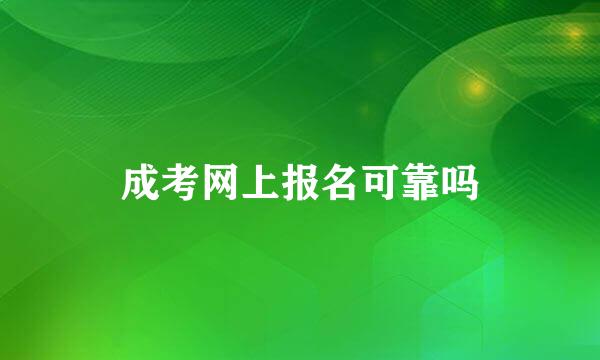 成考网上报名可靠吗